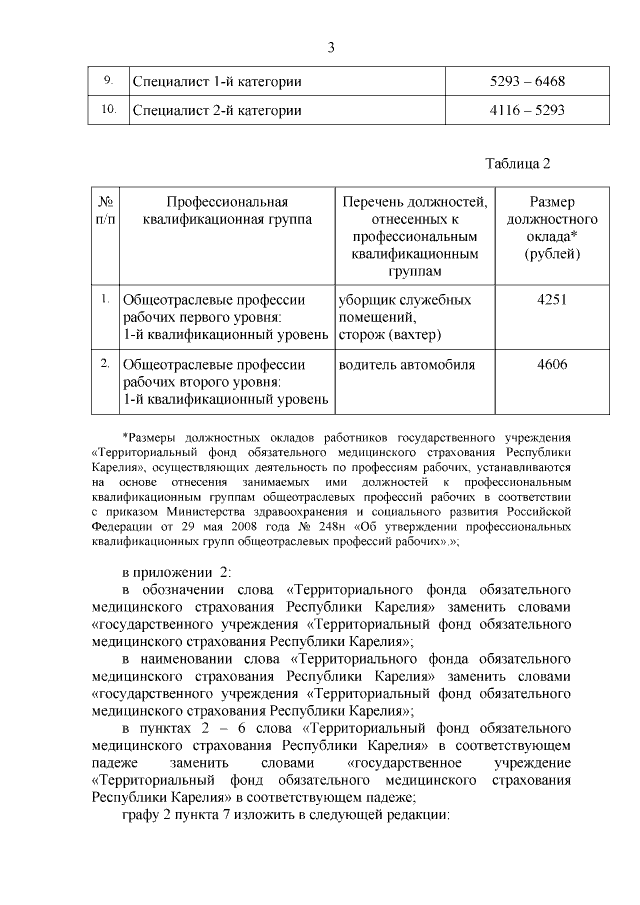 3

| 9. | Специалист 1-й категории | 5293 – 6468 |
|---|---|---|
| 10. | Специалист 2-й категории | 4116 – 5293 |

Таблица 2

| № п/п | Профессиональная квалификационная группа | Перечень должностей, отнесенных к профессиональным квалификационным группам | Размер должностного оклада* (рублей) |
|---|---|---|---|
| 1. | Общеотраслевые профессии рабочих первого уровня: 1-й квалификационный уровень | уборщик служебных помещений, сторож (вахтер) | 4251 |
| 2. | Общеотраслевые профессии рабочих второго уровня: 1-й квалификационный уровень | водитель автомобиля | 4606 |

*Размеры должностных окладов работников государственного учреждения «Территориальный фонд обязательного медицинского страхования Республики Карелия», осуществляющих деятельность по профессиям рабочих, устанавливаются на основе отнесения занимаемых ими должностей к профессиональным квалификационным группам общеотраслевых профессий рабочих в соответствии с приказом Министерства здравоохранения и социального развития Российской Федерации от 29 мая 2008 года № 248н «Об утверждении профессиональных квалификационных групп общеотраслевых профессий рабочих».»;

в приложении 2:

в обозначении слова «Территориального фонда обязательного медицинского страхования Республики Карелия» заменить словами «государственного учреждения «Территориальный фонд обязательного медицинского страхования Республики Карелия»;

в наименовании слова «Территориального фонда обязательного медицинского страхования Республики Карелия» заменить словами «государственного учреждения «Территориальный фонд обязательного медицинского страхования Республики Карелия»;

в пунктах 2 – 6 слова «Территориальный фонд обязательного медицинского страхования Республики Карелия» в соответствующем падеже заменить словами «государственное учреждение «Территориальный фонд обязательного медицинского страхования Республики Карелия» в соответствующем падеже;

графу 2 пункта 7 изложить в следующей редакции: